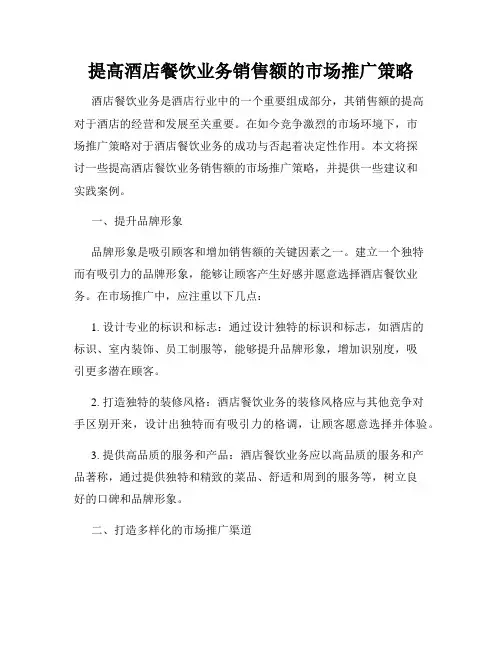 提高酒店餐饮业务销售额的市场推广策略

酒店餐饮业务是酒店行业中的一个重要组成部分，其销售额的提高对于酒店的经营和发展至关重要。在如今竞争激烈的市场环境下，市场推广策略对于酒店餐饮业务的成功与否起着决定性作用。本文将探讨一些提高酒店餐饮业务销售额的市场推广策略，并提供一些建议和实践案例。

一、提升品牌形象

品牌形象是吸引顾客和增加销售额的关键因素之一。建立一个独特而有吸引力的品牌形象，能够让顾客产生好感并愿意选择酒店餐饮业务。在市场推广中，应注重以下几点：

1. 设计专业的标识和标志：通过设计独特的标识和标志，如酒店的标识、室内装饰、员工制服等，能够提升品牌形象，增加识别度，吸引更多潜在顾客。

2. 打造独特的装修风格：酒店餐饮业务的装修风格应与其他竞争对手区别开来，设计出独特而有吸引力的格调，让顾客愿意选择并体验。

3. 提供高品质的服务和产品：酒店餐饮业务应以高品质的服务和产品著称，通过提供独特和精致的菜品、舒适和周到的服务等，树立良好的口碑和品牌形象。

二、打造多样化的市场推广渠道